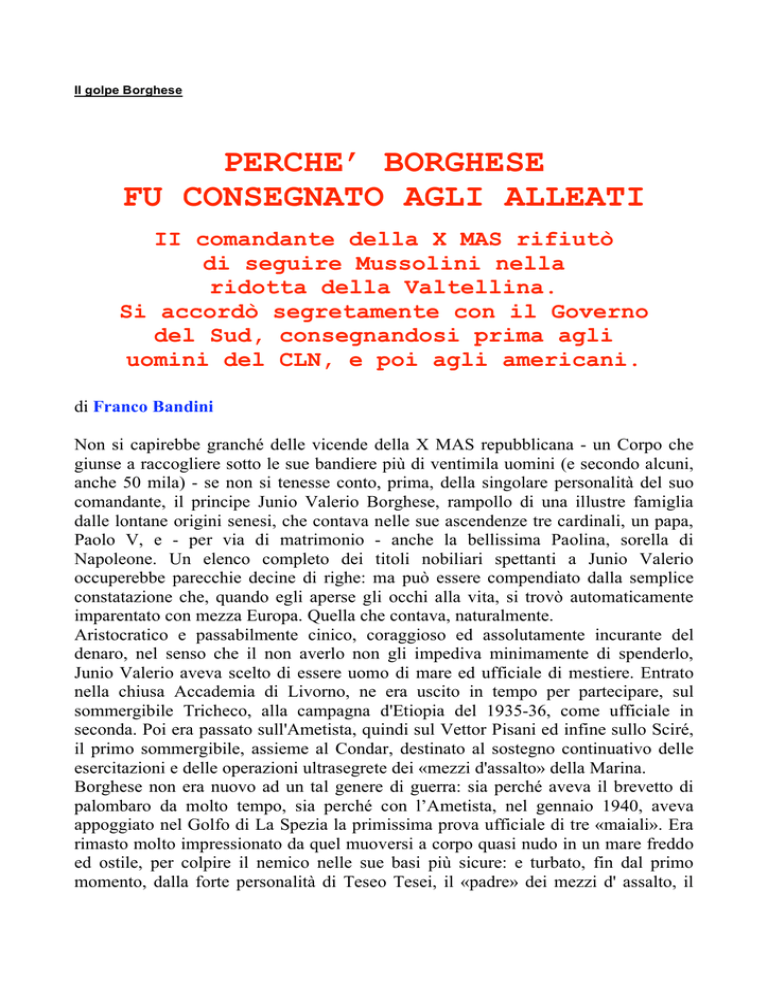 Il golpe Borghese

PERCHE' BORGHESE FU CONSEGNATO AGLI ALLEATI

II comandante della X MAS rifiutò di seguire Mussolini nella ridotta della Valtellina. Si accordò segretamente con il Governo del Sud, consegnandosi prima agli uomini del CLN, e poi agli americani.

di Franco Bandini

Non si capirebbe granché delle vicende della X MAS repubblicana - un Corpo che giunse a raccogliere sotto le sue bandiere più di ventimila uomini (e secondo alcuni, anche 50 mila) - se non si tenesse conto, prima, della singolare personalità del suo comandante, il principe Junio Valerio Borghese, rampollo di una illustre famiglia dalle lontane origini senesi, che contava nelle sue ascendenze tre cardinali, un papa, Paolo V, e - per via di matrimonio - anche la bellissima Paolina, sorella di Napoleone. Un elenco completo dei titoli nobiliari spettanti a Junio Valerio occuperebbe parecchie decine di righe: ma può essere compendiato dalla semplice constatazione che, quando egli aperse gli occhi alla vita, si trovò automaticamente imparentato con mezza Europa. Quella che contava, naturalmente.
Aristocratico e passabilmente cinico, coraggioso ed assolutamente incurante del denaro, nel senso che il non averlo non gli impediva minimamente di spenderlo, Junio Valerio aveva scelto di essere uomo di mare ed ufficiale di mestiere. Entrato nella chiusa Accademia di Livorno, ne era uscito in tempo per partecipare, sul sommergibile Tricheco, alla campagna d'Etiopia del 1935-36, come ufficiale in seconda. Poi era passato sull'Ametista, quindi sul Vettor Pisani ed infine sullo Sciré, il primo sommergibile, assieme al Condar, destinato al sostegno continuativo delle esercitazioni e delle operazioni ultrasegrete dei «mezzi d'assalto» della Marina.
Borghese non era nuovo ad un tal genere di guerra: sia perché aveva il brevetto di palombaro da molto tempo, sia perché con l'Ametista, nel gennaio 1940, aveva appoggiato nel Golfo di La Spezia la primissima prova ufficiale di tre «maiali». Era rimasto molto impressionato da quel muoversi a corpo quasi nudo in un mare freddo ed ostile, per colpire il nemico nelle sue basi più sicure: e turbato, fin dal primo momento, dalla forte personalità di Teseo Tesei, il «padre» dei mezzi d' assalto, il